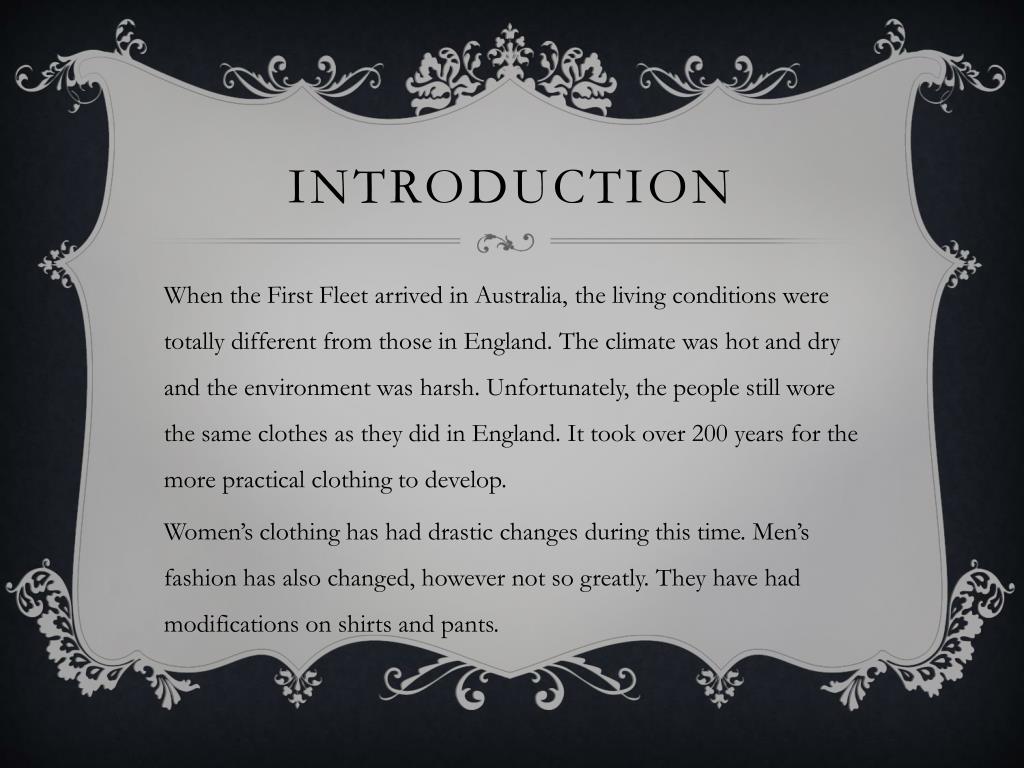 INTRODUCTION

When the First Fleet arrived in Australia, the living conditions were totally different from those in England. The climate was hot and dry and the environment was harsh. Unfortunately, the people still wore the same clothes as they did in England. It took over 200 years for the more practical clothing to develop.

Women's clothing has had drastic changes during this time. Men's fashion has also changed, however not so greatly. They have had modifications on shirts and pants.